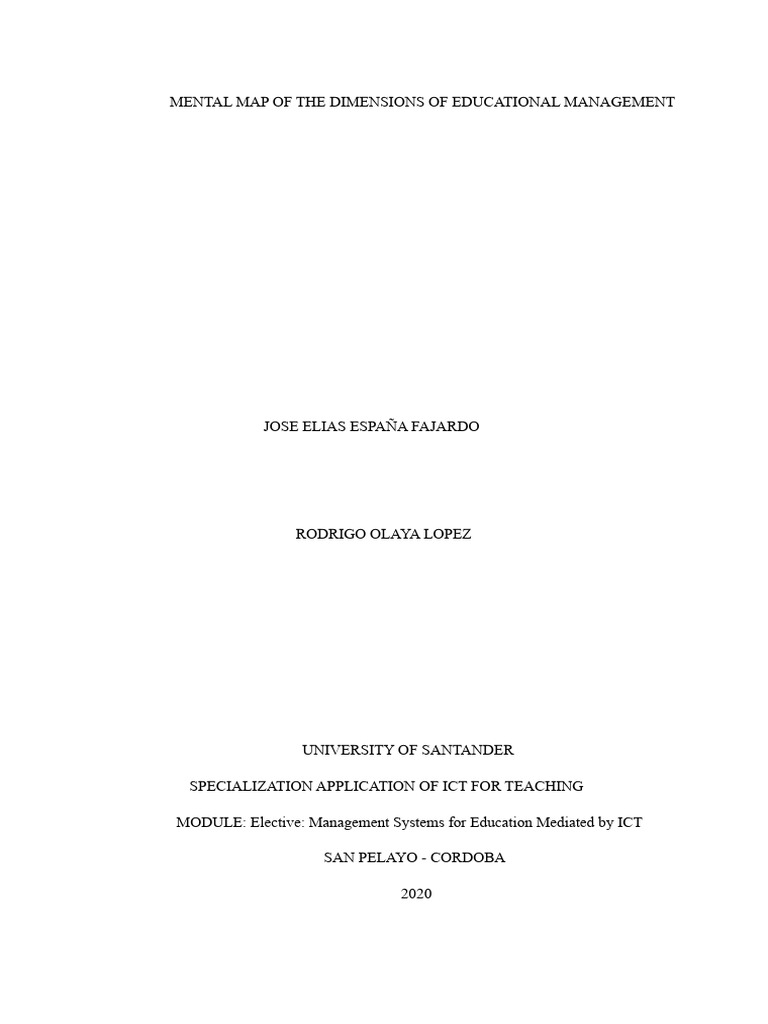 MENTAL MAP OF THE DIMENSIONS OF EDUCATIONAL MANAGEMENT

JOSE ELIAS ESPAÑA FAJARDO

RODRIGO OLAYA LOPEZ

UNIVERSITY OF SANTANDER

SPECIALIZATION APPLICATION OF ICT FOR TEACHING

MODULE: Elective: Management Systems for Education Mediated by ICT

SAN PELAYO - CORDOBA

2020